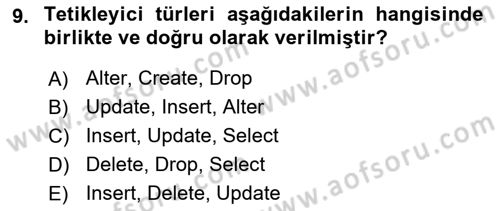 9. Tetikleyici türleri aşağıdakilerin hangisinde birlikte ve doğru olarak verilmiştir?

A) Alter, Create, Drop
B) Update, Insert, Alter
C) Insert, Update, Select
D) Delete, Drop, Select
E) Insert, Delete, Update

www.aofsoru.com
www.aofsoru.com
www.aofsoru.com
www.aofsoru.com